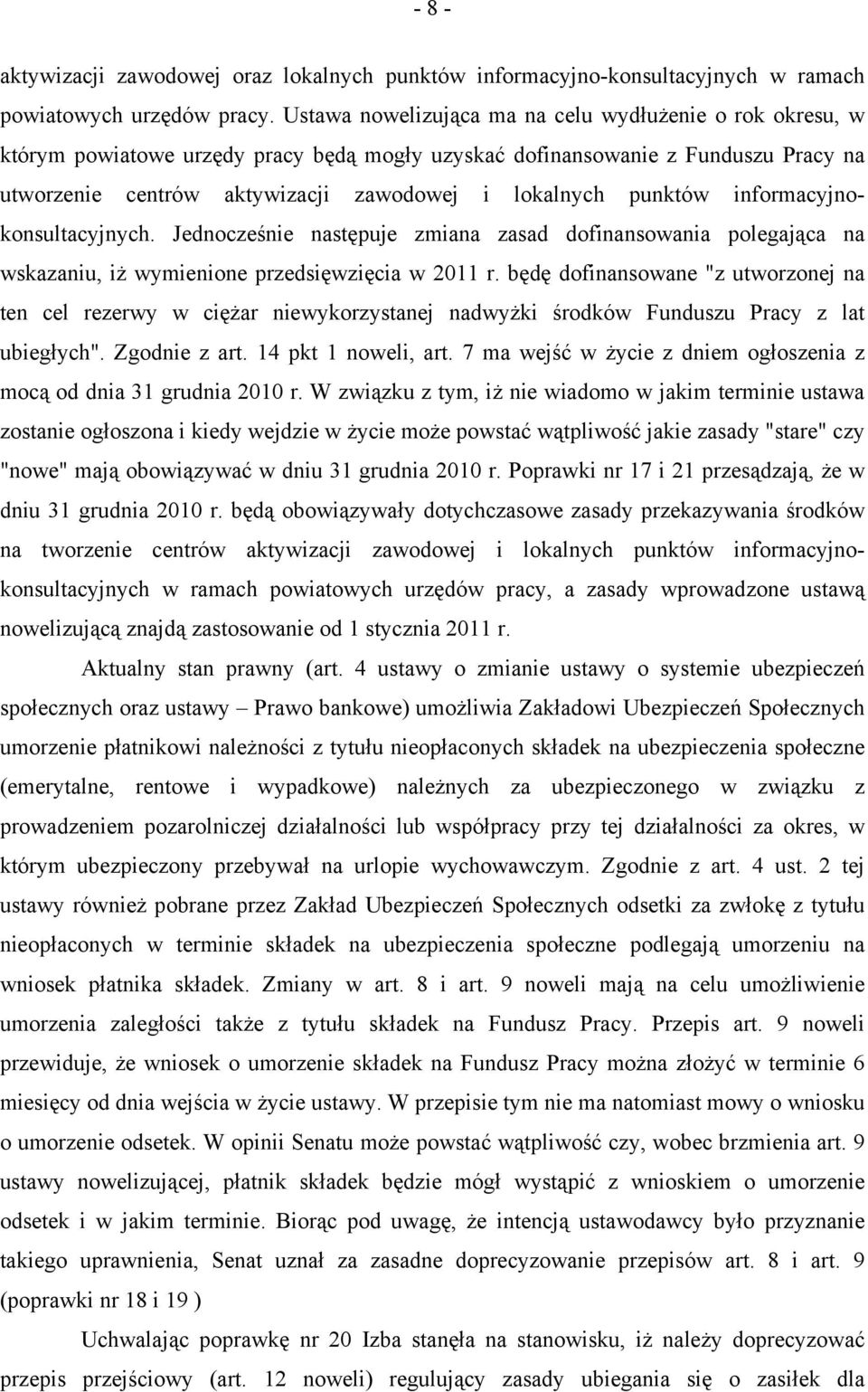 - 8 -

aktywizacji zawodowej oraz lokalnych punktów informacyjno-konsultacyjnych w ramach powiatowych urzędów pracy. Ustawa nowelizująca ma na celu wydłużenie o rok okresu, w którym powiatowe urzędy pracy będą mogły uzyskać dofinansowanie z Funduszu Pracy na utworzenie centrów aktywizacji zawodowej i lokalnych punktów informacyjno-konsultacyjnych. Jednocześnie następuje zmiana zasad dofinansowania polegająca na wskazaniu, iż wymienione przedsięwzięcia w 2011 r. będę dofinansowane "z utworzonej na ten cel rezerwy w ciężar niewykorzystanej nadwyżki środków Funduszu Pracy z lat ubiegłych". Zgodnie z art. 14 pkt 1 noweli, art. 7 ma wejść w życie z dniem ogłoszenia z mocą od dnia 31 grudnia 2010 r. W związku z tym, iż nie wiadomo w jakim terminie ustawa zostanie ogłoszona i kiedy wejdzie w życie może powstać wątpliwość jakie zasady "stare" czy "nowe" mają obowiązywać w dniu 31 grudnia 2010 r. Poprawki nr 17 i 21 przesądzają, że w dniu 31 grudnia 2010 r. będą obowiązywały dotychczasowe zasady przekazywania środków na tworzenie centrów aktywizacji zawodowej i lokalnych punktów informacyjno-konsultacyjnych w ramach powiatowych urzędów pracy, a zasady wprowadzone ustawą nowelizującą znajdą zastosowanie od 1 stycznia 2011 r.

Aktualny stan prawny (art. 4 ustawy o zmianie ustawy o systemie ubezpieczeń społecznych oraz ustawy – Prawo bankowe) umożliwia Zakładowi Ubezpieczeń Społecznych umorzenie płatnikowi należności z tytułu nieopłaconych składek na ubezpieczenia społeczne (emerytalne, rentowe i wypadkowe) należnych za ubezpieczonego w związku z prowadzeniem pozarolniczej działalności lub współpracy przy tej działalności za okres, w którym ubezpieczony przebywał na urlopie wychowawczym. Zgodnie z art. 4 ust. 2 tej ustawy również pobrane przez Zakład Ubezpieczeń Społecznych odsetki za zwłokę z tytułu nieopłaconych w terminie składek na ubezpieczenia społeczne podlegają umorzeniu na wniosek płatnika składek. Zmiany w art. 8 i art. 9 noweli mają na celu umożliwienie umorzenia zaległości także z tytułu składek na Fundusz Pracy. Przepis art. 9 noweli przewiduje, że wniosek o umorzenie składek na Fundusz Pracy można złożyć w terminie 6 miesięcy od dnia wejścia w życie ustawy. W przepisie tym nie ma natomiast mowy o wniosku o umorzenie odsetek. W opinii Senatu może powstać wątpliwość czy, wobec brzmienia art. 9 ustawy nowelizującej, płatnik składek będzie mógł wystąpić z wnioskiem o umorzenie odsetek i w jakim terminie. Biorąc pod uwagę, że intencją ustawodawcy było przyznanie takiego uprawnienia, Senat uznał za zasadne doprecyzowanie przepisów art. 8 i art. 9 (poprawki nr 18 i 19 )

Uchwalając poprawkę nr 20 Izba stanęła na stanowisku, iż należy doprecyzować przepis przejściowy (art. 12 noweli) regulujący zasady ubiegania się o zasiłek dla